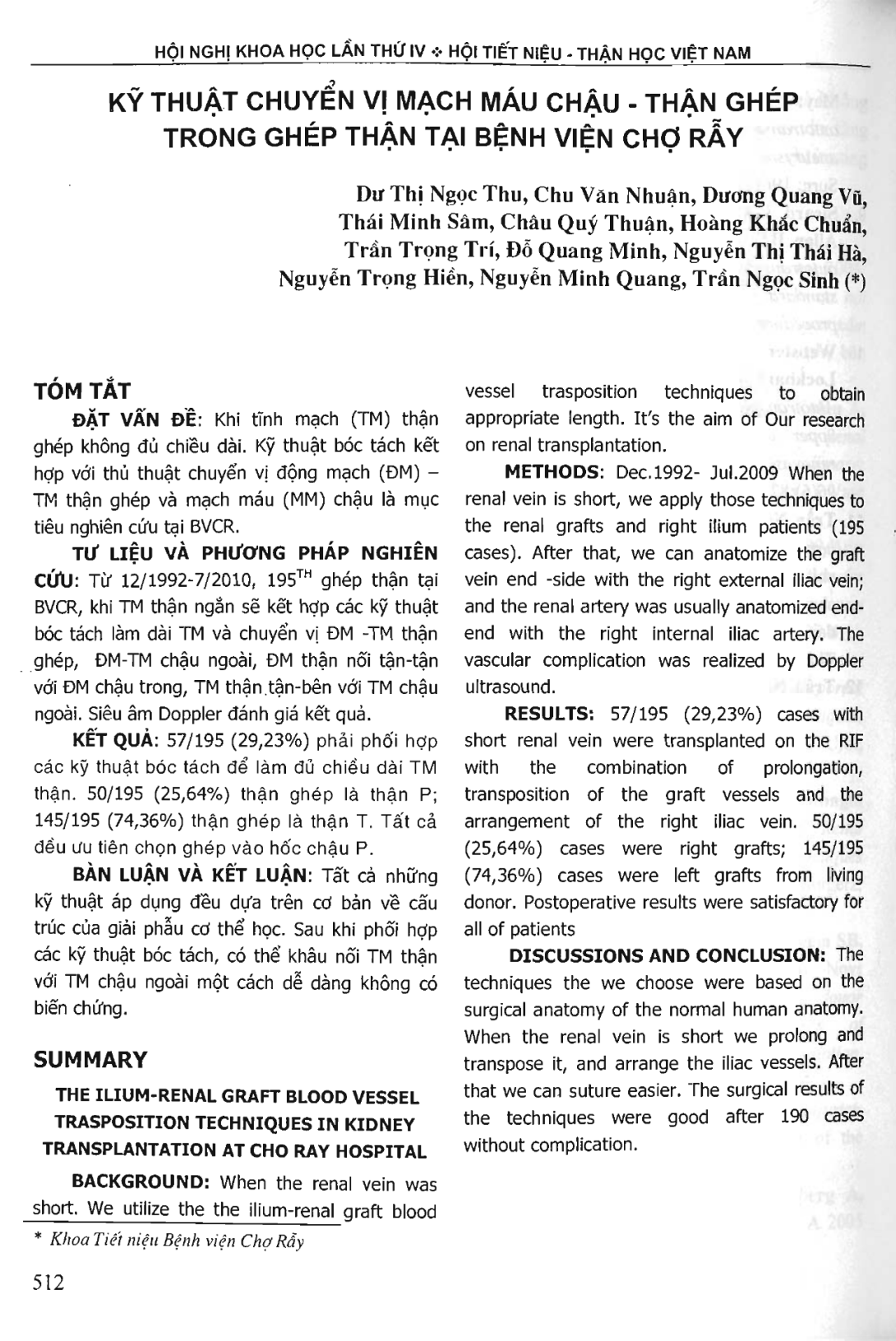 HỘI NGHỊ KHOA HỌC LẦN THỨ IV ❖ HỘI TIẾT NIỆU - THẬN HỌC VIỆT NAM

KỸ THUẬT CHUYỂN VỊ MẠCH MÁU CHẬU - THẬN GHÉP TRONG GHÉP THẬN TẠI BỆNH VIỆN CHỢ RẪY

Dư Thị Ngọc Thu, Chu Văn Nhuận, Dương Quang Vũ, Thái Minh Sâm, Châu Quý Thuận, Hoàng Khắc Chuẩn, Trần Trọng Trí, Đỗ Quang Minh, Nguyễn Thị Thái Hà, Nguyễn Trọng Hiền, Nguyễn Minh Quang, Trần Ngọc Sinh (*)

TÓM TẮT

ĐẶT VẤN ĐỀ: Khi tĩnh mạch (TM) thận ghép không đủ chiều dài. Kỹ thuật bóc tách kết hợp với thủ thuật chuyển vị động mạch (ĐM) – TM thận ghép và mạch máu (MM) chậu là mục tiêu nghiên cứu tại BVCR.

TƯ LIỆU VÀ PHƯƠNG PHÁP NGHIÊN CỨU: Từ 12/1992-7/2010, 195$^{TH}$ ghép thận tại BVCR, khi TM thận ngắn sẽ kết hợp các kỹ thuật bóc tách làm dài TM và chuyển vị ĐM -TM thận ghép, ĐM-TM chậu ngoài, ĐM thận nối tận-tận với ĐM chậu trong, TM thận tận-bên với TM chậu ngoài. Siêu âm Doppler đánh giá kết quả.

KẾT QUẢ: 57/195 (29,23%) phải phối hợp các kỹ thuật bóc tách để làm đủ chiều dài TM thận. 50/195 (25,64%) thận ghép là thận P; 145/195 (74,36%) thận ghép là thận T. Tất cả đều ưu tiên chọn ghép vào hốc chậu P.

BÀN LUẬN VÀ KẾT LUẬN: Tất cả những kỹ thuật áp dụng đều dựa trên cơ bản về cấu trúc của giải phẫu cơ thể học. Sau khi phối hợp các kỹ thuật bóc tách, có thể khâu nối TM thận với TM chậu ngoài một cách dễ dàng không có biến chứng.

SUMMARY

THE ILIUM-RENAL GRAFT BLOOD VESSEL TRASPOSITION TECHNIQUES IN KIDNEY TRANSPLANTATION AT CHO RAY HOSPITAL

BACKGROUND: When the renal vein was short. We utilize the the ilium-renal graft blood vessel trasposition techniques to obtain appropriate length. It's the aim of Our research on renal transplantation.

METHODS: Dec.1992- Jul.2009 When the renal vein is short, we apply those techniques to the renal grafts and right ilium patients (195 cases). After that, we can anatomize the graft vein end -side with the right external iliac vein; and the renal artery was usually anatomized end-end with the right internal iliac artery. The vascular complication was realized by Doppler ultrasound.

RESULTS: 57/195 (29,23%) cases with short renal vein were transplanted on the RIF with the combination of prolongation, transposition of the graft vessels and the arrangement of the right iliac vein. 50/195 (25,64%) cases were right grafts; 145/195 (74,36%) cases were left grafts from living donor. Postoperative results were satisfactory for all of patients

DISCUSSIONS AND CONCLUSION: The techniques the we choose were based on the surgical anatomy of the normal human anatomy. When the renal vein is short we prolong and transpose it, and arrange the iliac vessels. After that we can suture easier. The surgical results of the techniques were good after 190 cases without complication.

* Khoa Tiết niệu Bệnh viện Chợ Rẫy

512